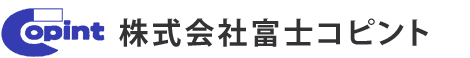 Copint 株式会社富士コピント